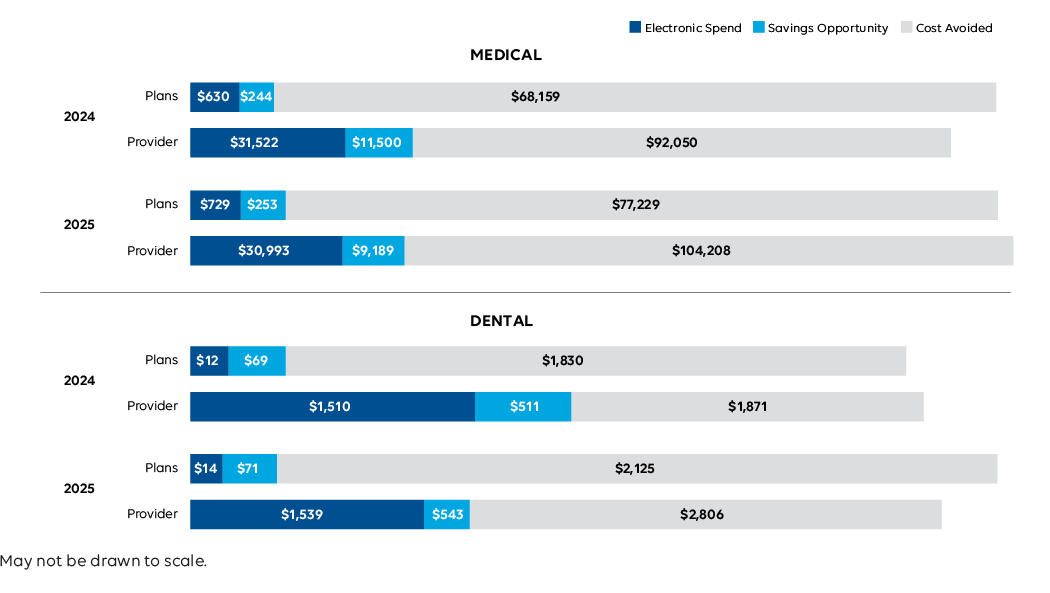 Electronic Spend Savings Opportunity Cost Avoided

MEDICAL

2024
Plans $630 $244 $68,159
Provider $31,522 $11,500 $92,050

2025
Plans $729 $253 $77,229
Provider $30,993 $9,189 $104,208

DENTAL

2024
Plans $12 $69 $1,830
Provider $1,510 $511 $1,871

2025
Plans $14 $71 $2,125
Provider $1,539 $543 $2,806

May not be drawn to scale.